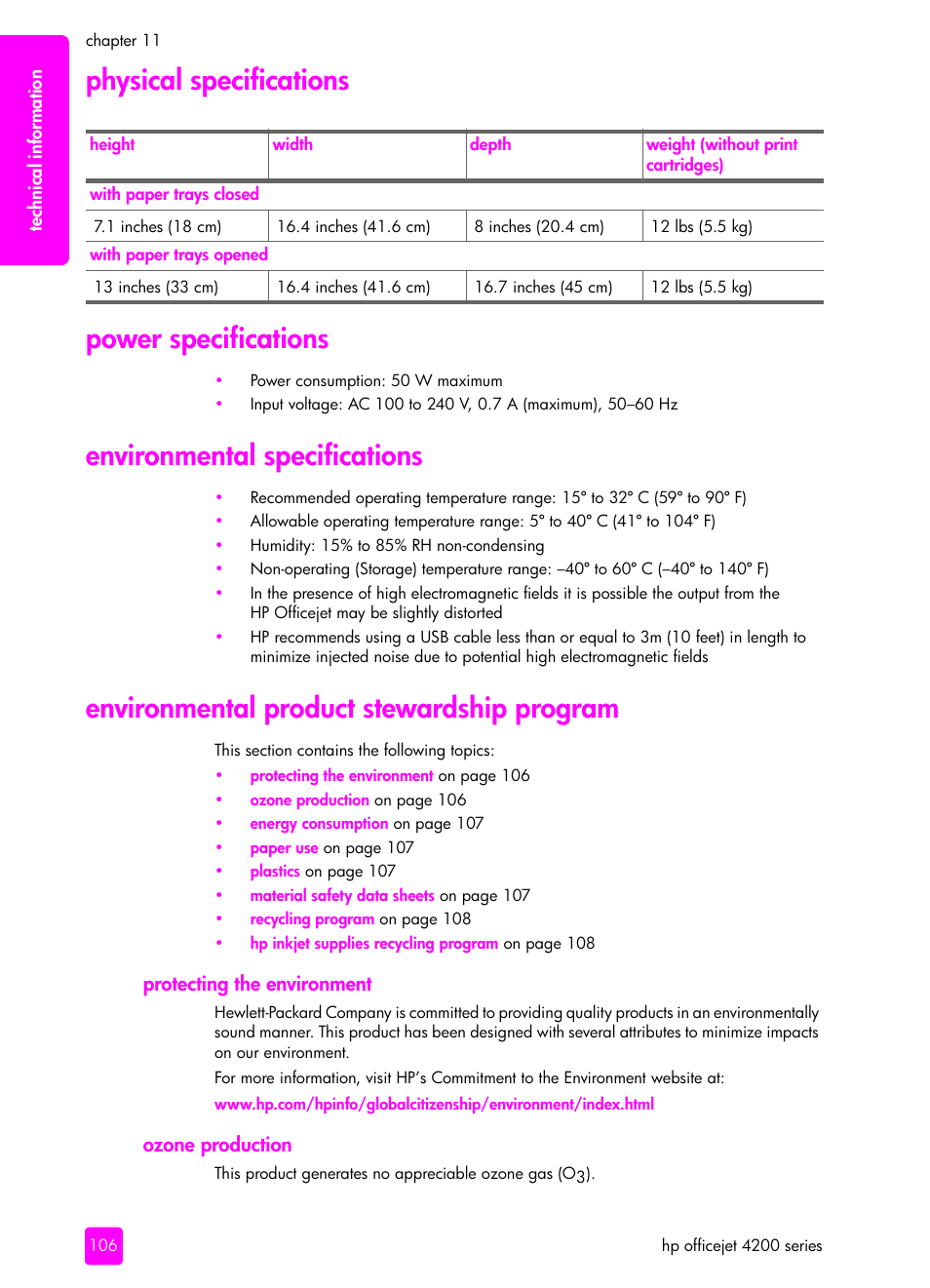 technical information

chapter 11

physical specifications

| height | width | depth | weight (without print cartridges) |
|---|---|---|---|
| with paper trays closed | | | |
| 7.1 inches (18 cm) | 16.4 inches (41.6 cm) | 8 inches (20.4 cm) | 12 lbs (5.5 kg) |
| with paper trays opened | | | |
| 13 inches (33 cm) | 16.4 inches (41.6 cm) | 16.7 inches (45 cm) | 12 lbs (5.5 kg) |

power specifications

• Power consumption: 50 W maximum
• Input voltage: AC 100 to 240 V, 0.7 A (maximum), 50–60 Hz

environmental specifications

• Recommended operating temperature range: 15° to 32° C (59° to 90° F)
• Allowable operating temperature range: 5° to 40° C (41° to 104° F)
• Humidity: 15% to 85% RH non-condensing
• Non-operating (Storage) temperature range: –40° to 60° C (–40° to 140° F)
• In the presence of high electromagnetic fields it is possible the output from the HP Officejet may be slightly distorted
• HP recommends using a USB cable less than or equal to 3m (10 feet) in length to minimize injected noise due to potential high electromagnetic fields

environmental product stewardship program

This section contains the following topics:
• protecting the environment on page 106
• ozone production on page 106
• energy consumption on page 107
• paper use on page 107
• plastics on page 107
• material safety data sheets on page 107
• recycling program on page 108
• hp inkjet supplies recycling program on page 108

protecting the environment

Hewlett-Packard Company is committed to providing quality products in an environmentally sound manner. This product has been designed with several attributes to minimize impacts on our environment.

For more information, visit HP's Commitment to the Environment website at:

www.hp.com/hpinfo/globalcitizenship/environment/index.html

ozone production

This product generates no appreciable ozone gas ($O_3$).

106

hp officejet 4200 series